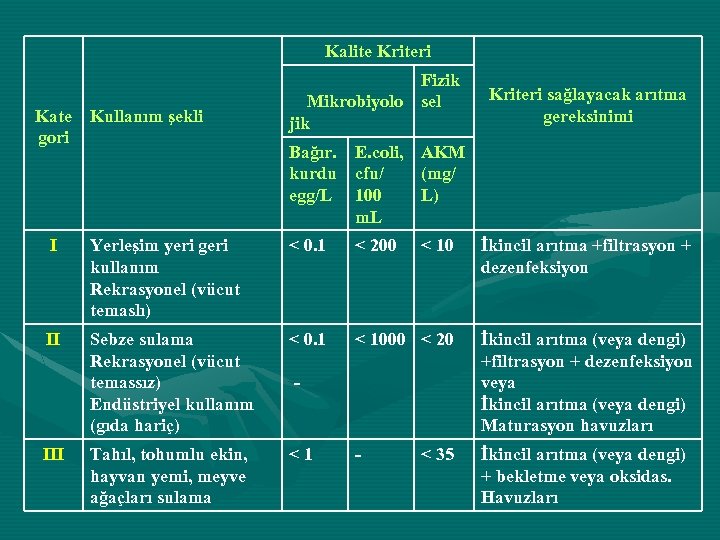 | Kate gori | Kullanım şekli | Kalite Kriteri | | | Kriteri sağlayacak arıtma gereksinimi |
|---|---|---|---|---|---|
| | | Mikrobiyolo jik | | Fizik sel | |
| | | Bağır. kurdu egg/L | E.coli, cfu/ 100 mL | AKM (mg/ L) | |
| I | Yerleşim yeri geri kullanım Rekrasyonel (vücut temaslı) | < 0.1 | < 200 | < 10 | İkincil arıtma +filtrasyon + dezenfeksiyon |
| II | Sebze sulama Rekrasyonel (vücut temassız) Endüstriyel kullanım (gıda hariç) | < 0.1 - | < 1000 | < 20 | İkincil arıtma (veya dengi) +filtrasyon + dezenfeksiyon veya İkincil arıtma (veya dengi) Maturasyon havuzları |
| III | Tahıl, tohumlu ekin, hayvan yemi, meyve ağaçları sulama | < 1 | - | < 35 | İkincil arıtma (veya dengi) + bekletme veya oksidas. Havuzları |